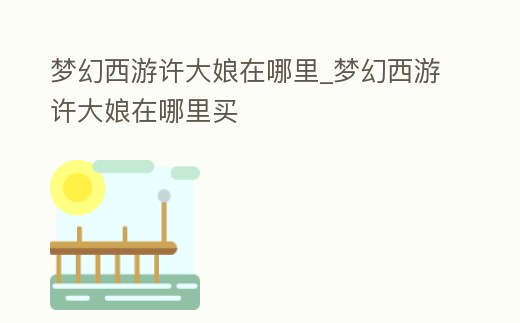 梦幻西游许大娘在哪里_梦幻西游许大娘在哪里买